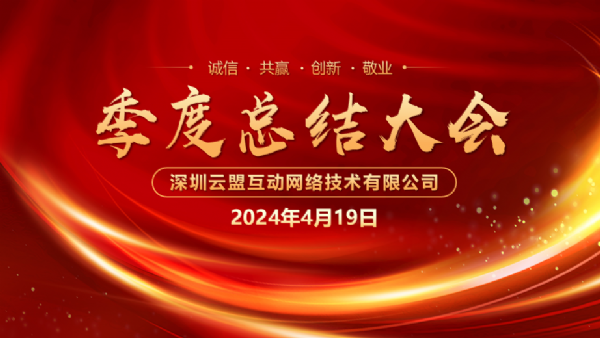 诚信 · 共赢 · 创新 · 敬业

季度总结大会

深圳云盟互动网络技术有限公司

2024年4月19日